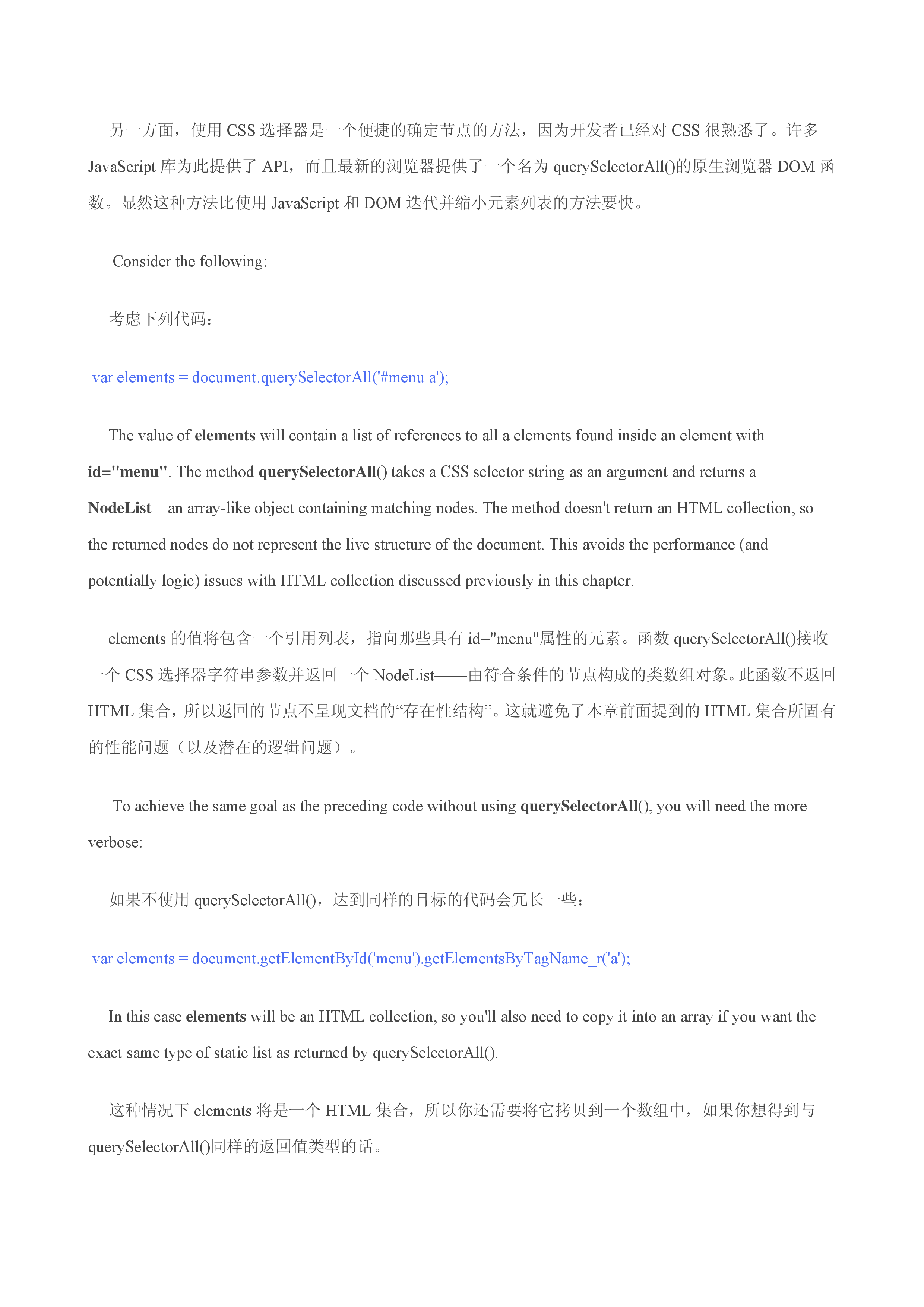 另一方面，使用 CSS 选择器是一个便捷的确定节点的方法，因为开发者已经对 CSS 很熟悉了。许多 JavaScript 库为此提供了 API，而且最新的浏览器提供了一个名为 querySelectorAll()的原生浏览器 DOM 函数。显然这种方法比使用 JavaScript 和 DOM 迭代并缩小元素列表的方法要快。

Consider the following:

考虑下列代码：

var elements = document.querySelectorAll('#menu a');

The value of elements will contain a list of references to all a elements found inside an element with id="menu". The method querySelectorAll() takes a CSS selector string as an argument and returns a NodeList—an array-like object containing matching nodes. The method doesn't return an HTML collection, so the returned nodes do not represent the live structure of the document. This avoids the performance (and potentially logic) issues with HTML collection discussed previously in this chapter.

elements 的值将包含一个引用列表，指向那些具有 id="menu"属性的元素。函数 querySelectorAll()接收一个 CSS 选择器字符串参数并返回一个 NodeList——由符合条件的节点构成的类数组对象。此函数不返回 HTML 集合，所以返回的节点不呈现文档的“存在性结构”。这就避免了本章前面提到的 HTML 集合所固有的性能问题（以及潜在的逻辑问题）。

To achieve the same goal as the preceding code without using querySelectorAll(), you will need the more verbose:

如果不使用 querySelectorAll()，达到同样的目标的代码会冗长一些：

var elements = document.getElementById('menu').getElementsByTagName_r('a');

In this case elements will be an HTML collection, so you'll also need to copy it into an array if you want the exact same type of static list as returned by querySelectorAll().

这种情况下 elements 将是一个 HTML 集合，所以你还需要将它拷贝到一个数组中，如果你想得到与 querySelectorAll()同样的返回值类型的话。